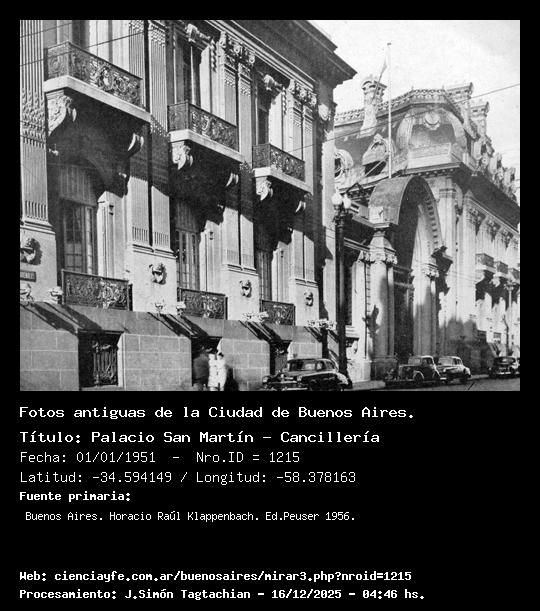 Fotos antiguas de la Ciudad de Buenos Aires.

Título: Palacio San Martín - Cancillería

Fecha: 01/01/1951 - Nro.ID = 1215

Latitud: -34.594149 / Longitud: -58.378163

Fuente primaria:

Buenos Aires. Horacio Raúl Klappenbach. Ed.Peuser 1956.

Web: cienciayfe.com.ar/buenosaires/mirar3.php?nroid=1215

Procesamiento: J.Simón Tagtachian - 16/12/2025 - 04:46 hs.